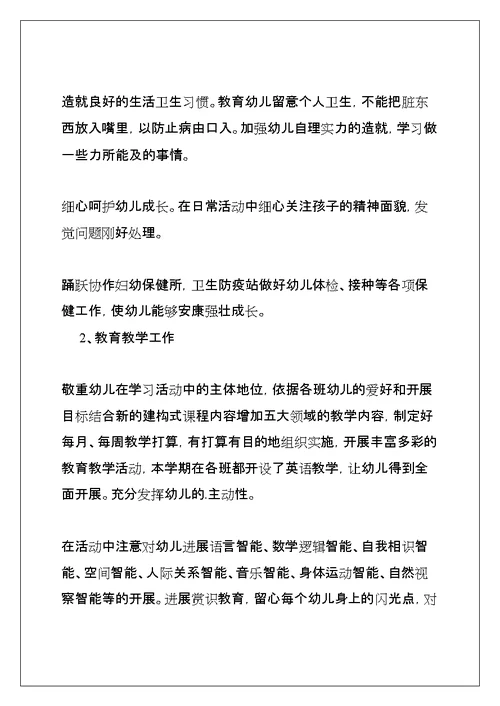 造就良好的生活卫生习惯。教育幼儿留意个人卫生，不能把脏东西放入嘴里，以防止病由口入。加强幼儿自理实力的造就，学习做一些力所能及的事情。

细心呵护幼儿成长。在日常活动中细心关注孩子的精神面貌，发觉问题刚好处理。

踊跃协作妇幼保健所，卫生防疫站做好幼儿体检、接种等各项保健工作，使幼儿能够安康强壮成长。

2、教育教学工作

敬重幼儿在学习活动中的主体地位，依据各班幼儿的爱好和开展目标结合新的建构式课程内容增加五大领域的教学内容，制定好每月、每周教学打算，有打算有目的地组织实施，开展丰富多彩的教育教学活动，本学期在各班都开设了英语教学，让幼儿得到全面开展。充分发挥幼儿的.主动性。

在活动中注意对幼儿进展语言智能、数学逻辑智能、自我相识智能、空间智能、人际关系智能、音乐智能、身体运动智能、自然视察智能等的开展。进展赏识教育，留心每个幼儿身上的闪光点，对